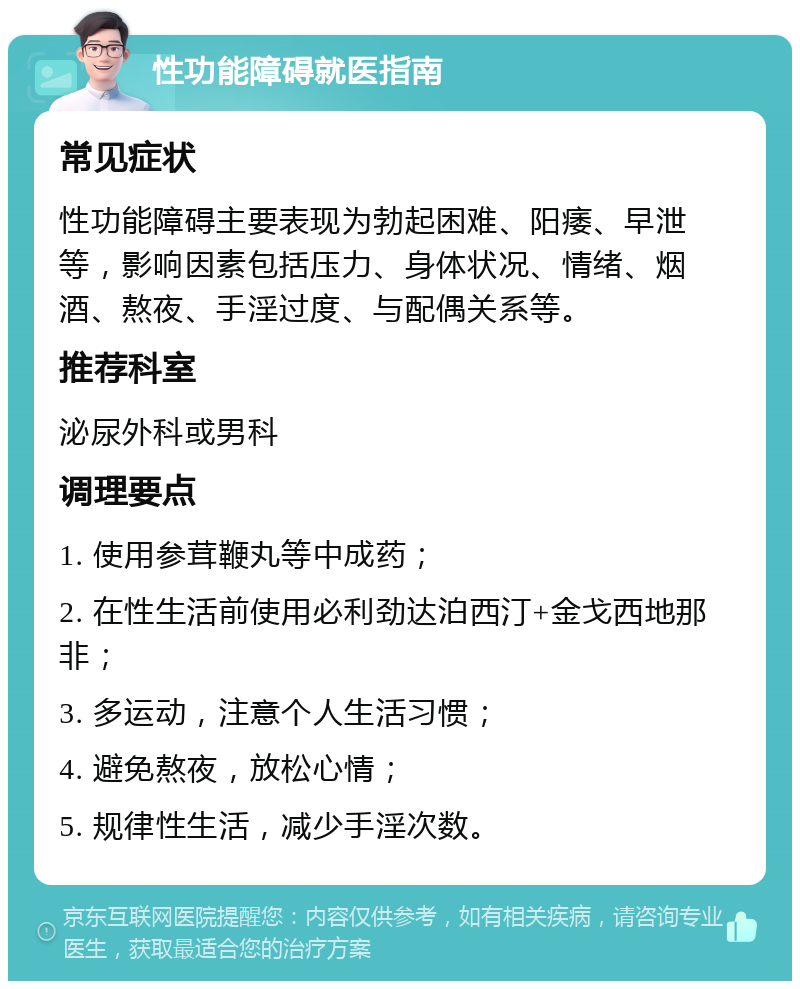 性功能障碍就医指南

常见症状

性功能障碍主要表现为勃起困难、阳痿、早泄等，影响因素包括压力、身体状况、情绪、烟酒、熬夜、手淫过度、与配偶关系等。

推荐科室

泌尿外科或男科

调理要点

1. 使用参茸鞭丸等中成药；

2. 在性生活前使用必利劲达泊西汀+金戈西地那非；

3. 多运动，注意个人生活习惯；

4. 避免熬夜，放松心情；

5. 规律性生活，减少手淫次数。

京东互联网医院提醒您：内容仅供参考，如有相关疾病，请咨询专业医生，获取最适合您的治疗方案